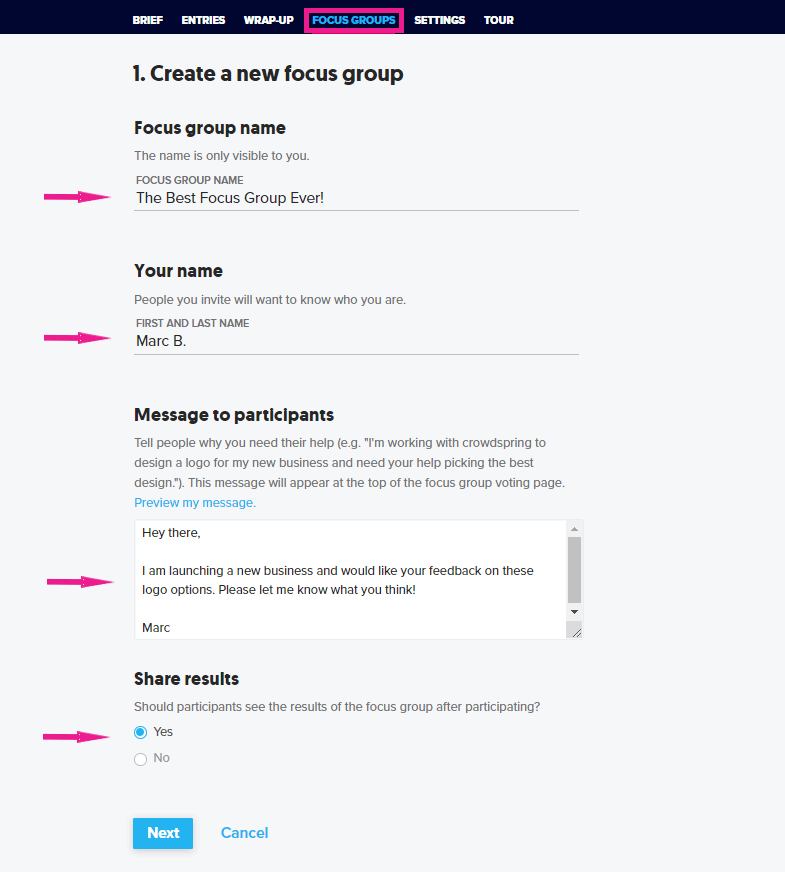 BRIEF ENTRIES WRAP-UP FOCUS GROUPS SETTINGS TOUR

1. Create a new focus group

Focus group name

The name is only visible to you.

FOCUS GROUP NAME
The Best Focus Group Ever!

Your name

People you invite will want to know who you are.

FIRST AND LAST NAME
Marc B.

Message to participants

Tell people why you need their help (e.g. "I'm working with crowdspring to design a logo for my new business and need your help picking the best design."). This message will appear at the top of the focus group voting page. Preview my message.

Hey there,

I am launching a new business and would like your feedback on these logo options. Please let me know what you think!

Marc

Share results

Should participants see the results of the focus group after participating?

Yes

No

Next Cancel